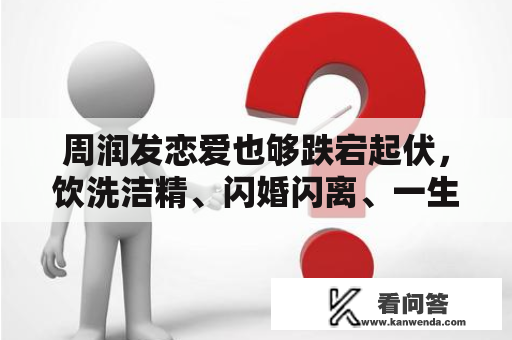 周润发恋爱也够跌宕起伏，饮洗洁精、闪婚闪离、一生

看问答
www.kanwenda.com